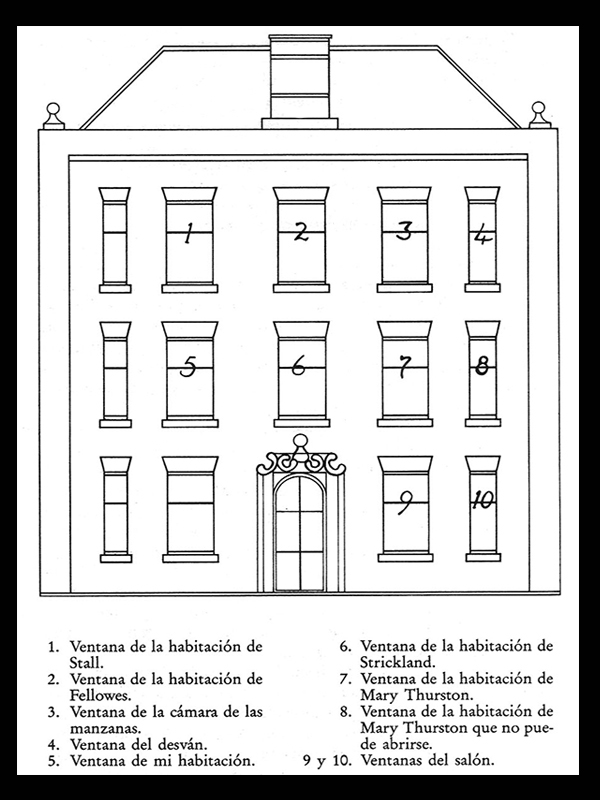 1

2

3

4

5

6

7

8

9

10

1. Ventana de la habitación de Stall.
2. Ventana de la habitación de Fellowes.
3. Ventana de la cámara de las manzanas.
4. Ventana del desván.
5. Ventana de mi habitación.

6. Ventana de la habitación de Strickland.
7. Ventana de la habitación de Mary Thurston.
8. Ventana de la habitación de Mary Thurston que no puede abrirse.
9 y 10. Ventanas del salón.